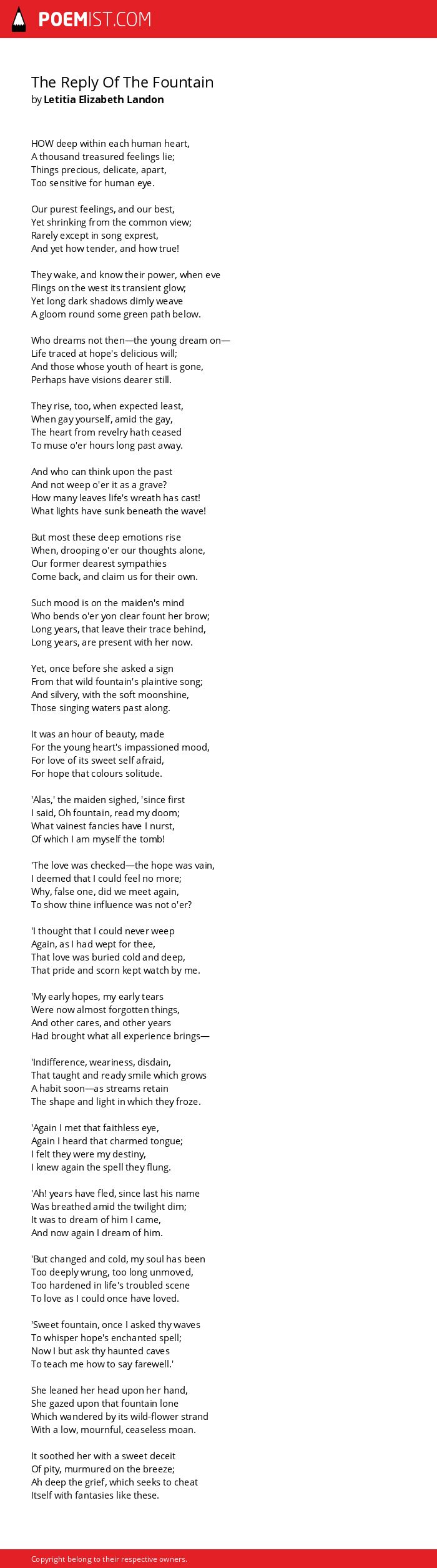 POEMIST.COM

The Reply Of The Fountain
by Letitia Elizabeth Landon

HOW deep within each human heart,
A thousand treasured feelings lie;
Things precious, delicate, apart,
Too sensitive for human eye.

Our purest feelings, and our best,
Yet shrinking from the common view;
Rarely except in song exprest,
And yet how tender, and how true!

They wake, and know their power, when eve
Flings on the west its transient glow;
Yet long dark shadows dimly weave
A gloom round some green path below.

Who dreams not then—the young dream on—
Life traced at hope's delicious will;
And those whose youth of heart is gone,
Perhaps have visions dearer still.

They rise, too, when expected least,
When gay yourself, amid the gay,
The heart from revelry hath ceased
To muse o'er hours long past away.

And who can think upon the past
And not weep o'er it as a grave?
How many leaves life's wreath has cast!
What lights have sunk beneath the wave!

But most these deep emotions rise
When, drooping o'er our thoughts alone,
Our former dearest sympathies
Come back, and claim us for their own.

Such mood is on the maiden's mind
Who bends o'er yon clear fount her brow;
Long years, that leave their trace behind,
Long years, are present with her now.

Yet, once before she asked a sign
From that wild fountain's plaintive song;
And silvery, with the soft moonshine,
Those singing waters past along.

It was an hour of beauty, made
For the young heart's impassioned mood,
For love of its sweet self afraid,
For hope that colours solitude.

'Alas,' the maiden sighed, 'since first
I said, Oh fountain, read my doom;
What vainest fancies have I nurst,
Of which I am myself the tomb!

'The love was checked—the hope was vain,
I deemed that I could feel no more;
Why, false one, did we meet again,
To show thine influence was not o'er?

'I thought that I could never weep
Again, as I had wept for thee,
That love was buried cold and deep,
That pride and scorn kept watch by me.

'My early hopes, my early tears
Were now almost forgotten things,
And other cares, and other years
Had brought what all experience brings—

'Indifference, weariness, disdain,
That taught and ready smile which grows
A habit soon—as streams retain
The shape and light in which they froze.

'Again I met that faithless eye,
Again I heard that charmed tongue;
I felt they were my destiny,
I knew again the spell they flung.

'Ah! years have fled, since last his name
Was breathed amid the twilight dim;
It was to dream of him I came,
And now again I dream of him.

'But changed and cold, my soul has been
Too deeply wrung, too long unmoved,
Too hardened in life's troubled scene
To love as I could once have loved.

'Sweet fountain, once I asked thy waves
To whisper hope's enchanted spell;
Now I but ask thy haunted caves
To teach me how to say farewell.'

She leaned her head upon her hand,
She gazed upon that fountain lone
Which wandered by its wild-flower strand
With a low, mournful, ceaseless moan.

It soothed her with a sweet deceit
Of pity, murmured on the breeze;
Ah deep the grief, which seeks to cheat
Itself with fantasies like these.

Copyright belong to their respective owners.